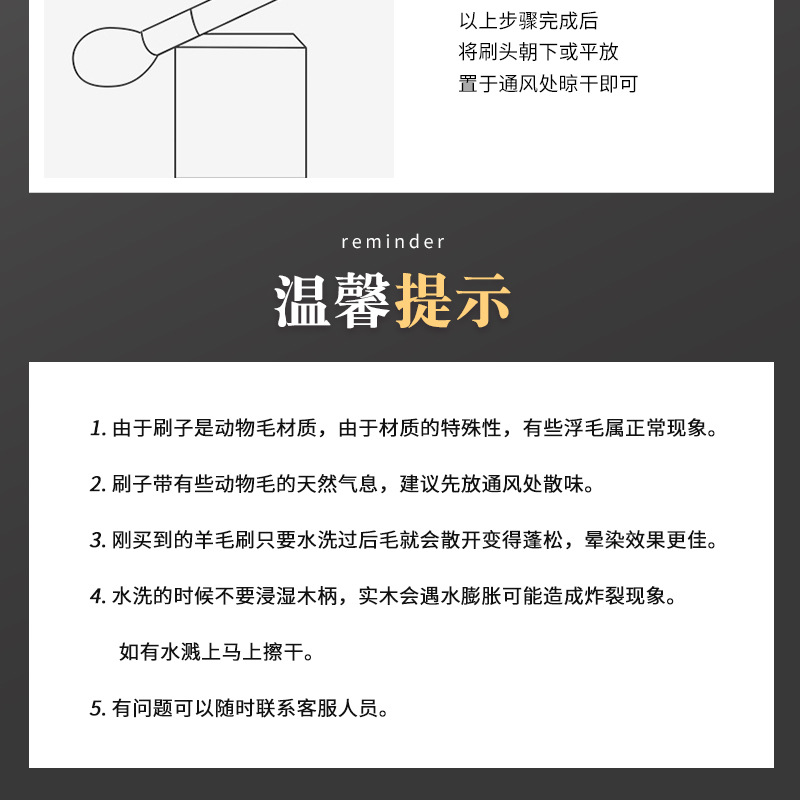 以上步骤完成后
将刷头朝下或平放
置于通风处晾干即可

reminder

温馨提示

1. 由于刷子是动物毛材质，由于材质的特殊性，有些浮毛属正常现象。

2. 刷子带有些动物毛的天然气息，建议先放通风处散味。

3. 刚买到的羊毛刷只要水洗过后毛就会散开变得蓬松，晕染效果更佳。

4. 水洗的时候不要浸湿木柄，实木会遇水膨胀可能造成炸裂现象。

如有水溅上马上擦干。

5. 有问题可以随时联系客服人员。